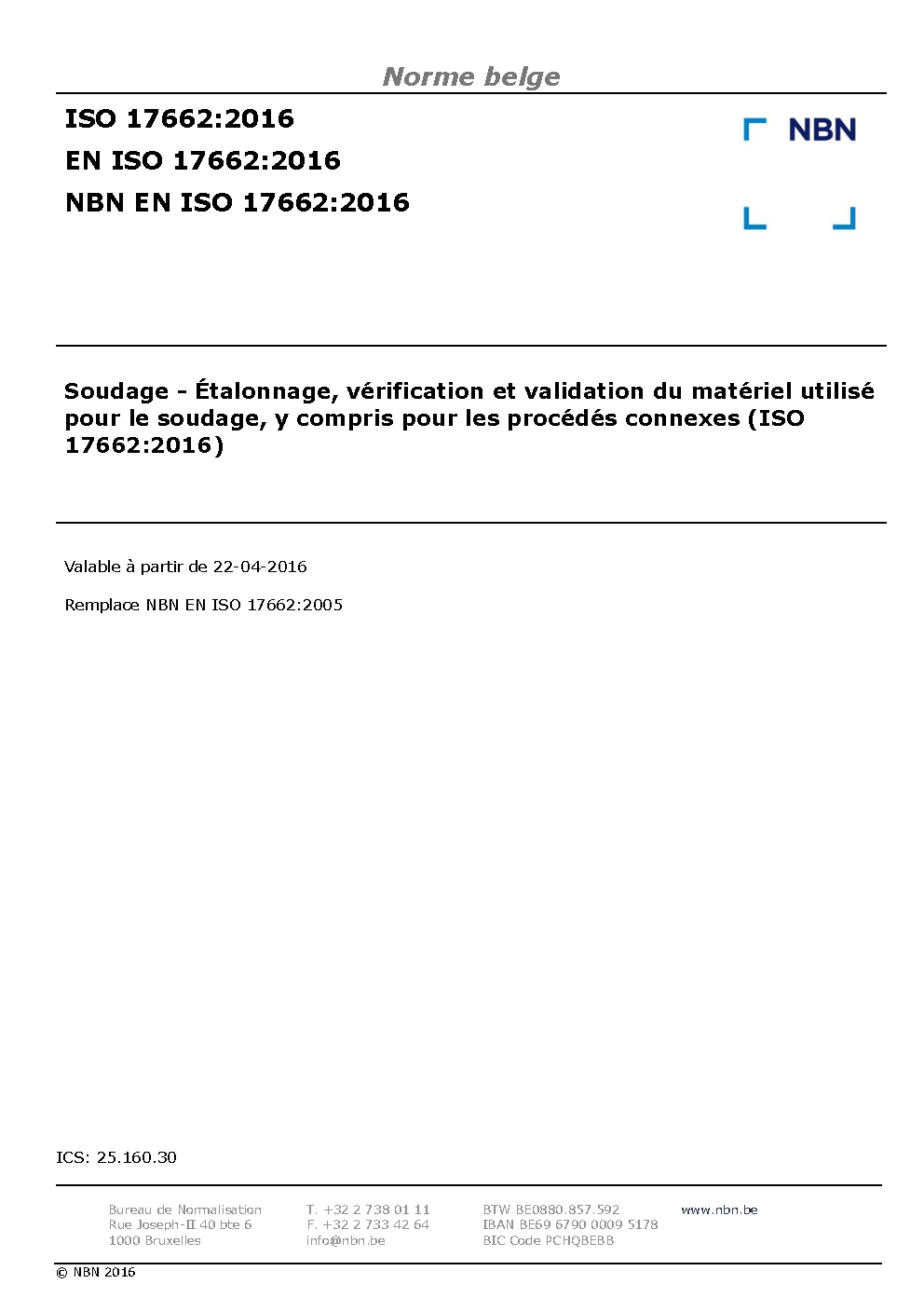 Norme belge

ISO 17662:2016
EN ISO 17662:2016
NBN EN ISO 17662:2016

NBN

Soudage - Étalonnage, vérification et validation du matériel utilisé pour le soudage, y compris pour les procédés connexes (ISO 17662:2016)

Valable à partir de 22-04-2016

Remplace NBN EN ISO 17662:2005

ICS: 25.160.30

Bureau de Normalisation
Rue Joseph-II 40 bte 6
1000 Bruxelles

T. +32 2 738 01 11
F. +32 2 733 42 64
info@nbn.be

BTW BE0880.857.592
IBAN BE69 6790 0009 5178
BIC Code PCHQBEBB

www.nbn.be

© NBN 2016